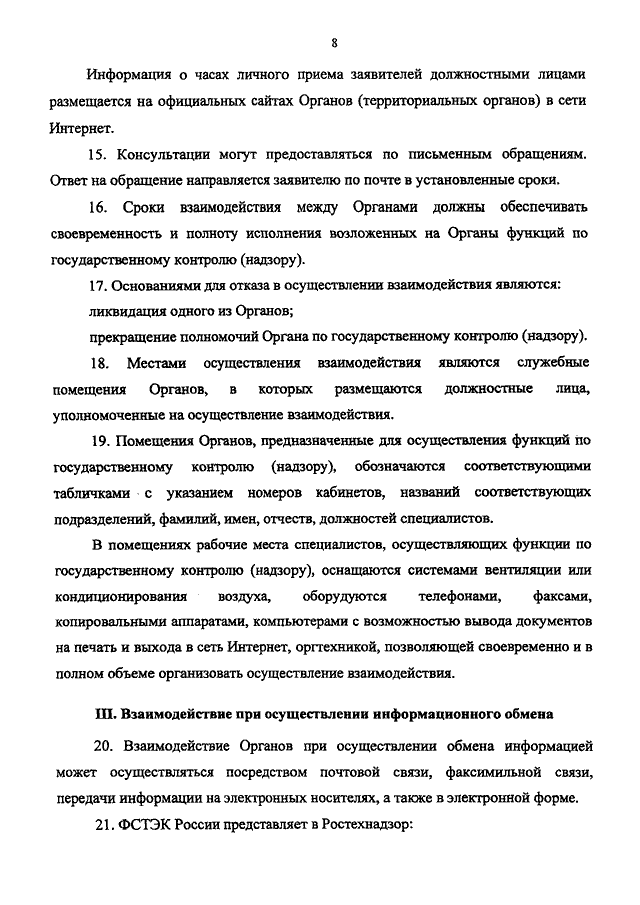 8

Информация о часах личного приема заявителей должностными лицами размещается на официальных сайтах Органов (территориальных органов) в сети Интернет.

15. Консультации могут предоставляться по письменным обращениям. Ответ на обращение направляется заявителю по почте в установленные сроки.

16. Сроки взаимодействия между Органами должны обеспечивать своевременность и полноту исполнения возложенных на Органы функций по государственному контролю (надзору).

17. Основаниями для отказа в осуществлении взаимодействия являются:

ликвидация одного из Органов;

прекращение полномочий Органа по государственному контролю (надзору).

18. Местами осуществления взаимодействия являются служебные помещения Органов, в которых размещаются должностные лица, уполномоченные на осуществление взаимодействия.

19. Помещения Органов, предназначенные для осуществления функций по государственному контролю (надзору), обозначаются соответствующими табличками с указанием номеров кабинетов, названий соответствующих подразделений, фамилий, имен, отчеств, должностей специалистов.

В помещениях рабочие места специалистов, осуществляющих функции по государственному контролю (надзору), оснащаются системами вентиляции или кондиционирования воздуха, оборудуются телефонами, факсами, копировальными аппаратами, компьютерами с возможностью вывода документов на печать и выхода в сеть Интернет, оргтехникой, позволяющей своевременно и в полном объеме организовать осуществление взаимодействия.

III. Взаимодействие при осуществлении информационного обмена

20. Взаимодействие Органов при осуществлении обмена информацией может осуществляться посредством почтовой связи, факсимильной связи, передачи информации на электронных носителях, а также в электронной форме.

21. ФСТЭК России представляет в Ростехнадзор: